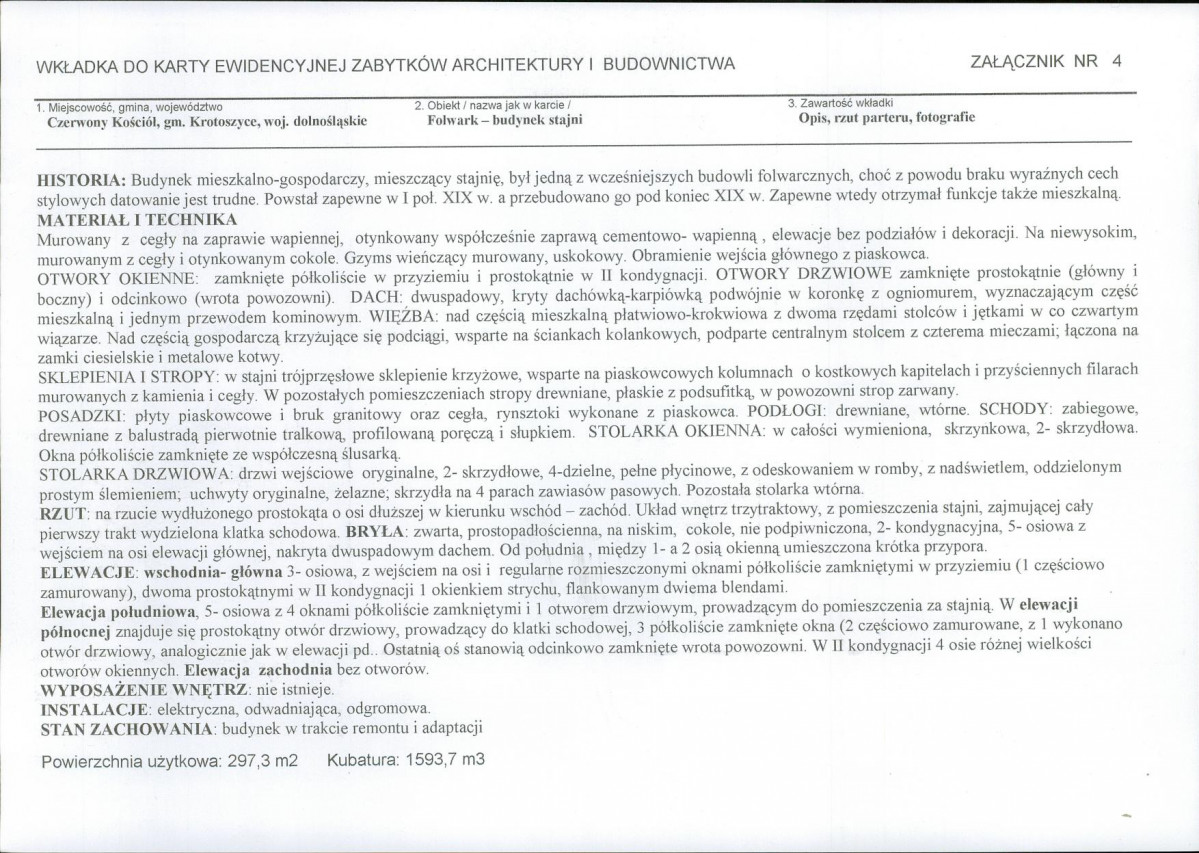 WKŁADKA DO KARTY EWIDENCYJNEJ ZABYTKÓW ARCHITEKTURY I BUDOWNICTWA

ZAŁĄCZNIK NR 4

1. Miejscowość, gmina, województwo
Czerwony Kościół, gm. Krotoszyce, woj. dolnośląskie

2. Obiekt / nazwa jak w karcie /
Folwark – budynek stajni

3. Zawartość wkładki
Opis, rzut parteru, fotografie

HISTORIA: Budynek mieszkalno-gospodarczy, mieszczący stajnię, był jedną z wcześniejszych budowli folwarcznych, choć z powodu braku wyraźnych cech stylowych datowanie jest trudne. Powstał zapewne w I poł. XIX w. a przebudowano go pod koniec XIX w. Zapewne wtedy otrzymał funkcje także mieszkalną.
MATERIAŁ I TECHNIKA
Murowany z cegły na zaprawie wapiennej, otynkowany współcześnie zaprawą cementowo- wapienną , elewacje bez podziałów i dekoracji. Na niewysokim, murowanym z cegły i otynkowanym cokole. Gzyms wieńczący murowany, uskokowy. Obramienie wejścia głównego z piaskowca.
OTWORY OKIENNE: zamknięte półkoliście w przyziemiu i prostokątnie w II kondygnacji. OTWORY DRZWIOWE zamknięte prostokątnie (główny i boczny) i odcinkowo (wrota powozowni). DACH: dwuspadowy, kryty dachówką-karpiówką podwójnie w koronkę z ogniomurem, wyznaczającym część mieszkalną i jednym przewodem kominowym. WIĘŹBA: nad częścią mieszkalną płatwiowo-krokwiowa z dwoma rzędami stolców i jętkami w co czwartym wiązarze. Nad częścią gospodarczą krzyżujące się podciągi, wsparte na ściankach kolankowych, podparte centralnym stolcem z czterema mieczami; łączona na zamki ciesielskie i metalowe kotwy.
SKLEPIENIA I STROPY: w stajni trójprzęsłowe sklepienie krzyżowe, wsparte na piaskowcowych kolumnach o kostkowych kapitelach i przyściennych filarach murowanych z kamienia i cegły. W pozostałych pomieszczeniach stropy drewniane, płaskie z podsufitką, w powozowni strop zarwany.
POSADZKI: płyty piaskowcowe i bruk granitowy oraz cegła, rynsztoki wykonane z piaskowca. PODŁOGI: drewniane, wtórne. SCHODY: zabiegowe, drewniane z balustradą pierwotnie tralkową, profilowaną poręczą i słupkiem. STOLARKA OKIENNA: w całości wymieniona, skrzynkowa, 2- skrzydłowa. Okna półkoliście zamknięte ze współczesną ślusarką.
STOLARKA DRZWIOWA: drzwi wejściowe oryginalne, 2- skrzydłowe, 4-dzielne, pełne płycinowe, z odeskowaniem w romby, z nadświetlem, oddzielonym prostym ślemieniem; uchwyty oryginalne, żelazne; skrzydła na 4 parach zawiasów pasowych. Pozostała stolarka wtórna.
RZUT: na rzucie wydłużonego prostokąta o osi dłuższej w kierunku wschód – zachód. Układ wnętrz trzytraktowy, z pomieszczenia stajni, zajmującej cały pierwszy trakt wydzielona klatka schodowa. BRYŁA: zwarta, prostopadłościenna, na niskim, cokole, nie podpiwniczona, 2- kondygnacyjna, 5- osiowa z wejściem na osi elewacji głównej, nakryta dwuspadowym dachem. Od południa , między 1- a 2 osią okienną umieszczona krótka przypora.
ELEWACJE: wschodnia- główna 3- osiowa, z wejściem na osi i regularne rozmieszczonymi oknami półkoliście zamkniętymi w przyziemiu (1 częściowo zamurowany), dwoma prostokątnymi w II kondygnacji 1 okienkiem strychu, flankowanym dwiema blendami.
Elewacja południowa, 5- osiowa z 4 oknami półkoliście zamkniętymi i 1 otworem drzwiowym, prowadzącym do pomieszczenia za stajnią. W elewacji północnej znajduje się prostokątny otwór drzwiowy, prowadzący do klatki schodowej, 3 półkoliście zamknięte okna (2 częściowo zamurowane, z 1 wykonano otwór drzwiowy, analogicznie jak w elewacji pd.. Ostatnią oś stanowią odcinkowo zamknięte wrota powozowni. W II kondygnacji 4 osie różnej wielkości otworów okiennych. Elewacja zachodnia bez otworów.
WYPOSAŻENIE WNĘTRZ: nie istnieje.
INSTALACJE: elektryczna, odwadniająca, odgromowa.
STAN ZACHOWANIA: budynek w trakcie remontu i adaptacji

Powierzchnia użytkowa: 297,3 m2 Kubatura: 1593,7 m3